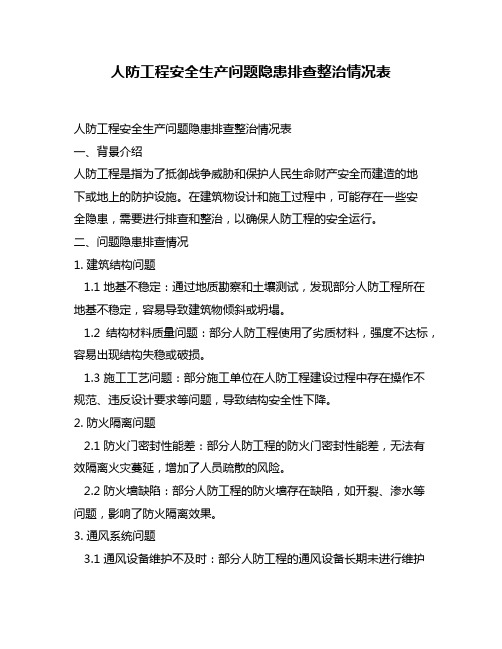 人防工程安全生产问题隐患排查整治情况表

人防工程安全生产问题隐患排查整治情况表

一、背景介绍

人防工程是指为了抵御战争威胁和保护人民生命财产安全而建造的地下或地上的防护设施。在建筑物设计和施工过程中，可能存在一些安全隐患，需要进行排查和整治，以确保人防工程的安全运行。

二、问题隐患排查情况

1. 建筑结构问题

1.1 地基不稳定：通过地质勘察和土壤测试，发现部分人防工程所在地基不稳定，容易导致建筑物倾斜或坍塌。

1.2 结构材料质量问题：部分人防工程使用了劣质材料，强度不达标，容易出现结构失稳或破损。

1.3 施工工艺问题：部分施工单位在人防工程建设过程中存在操作不规范、违反设计要求等问题，导致结构安全性下降。

2. 防火隔离问题

2.1 防火门密封性能差：部分人防工程的防火门密封性能差，无法有效隔离火灾蔓延，增加了人员疏散的风险。

2.2 防火墙缺陷：部分人防工程的防火墙存在缺陷，如开裂、渗水等问题，影响了防火隔离效果。

3. 通风系统问题

3.1 通风设备维护不及时：部分人防工程的通风设备长期未进行维护